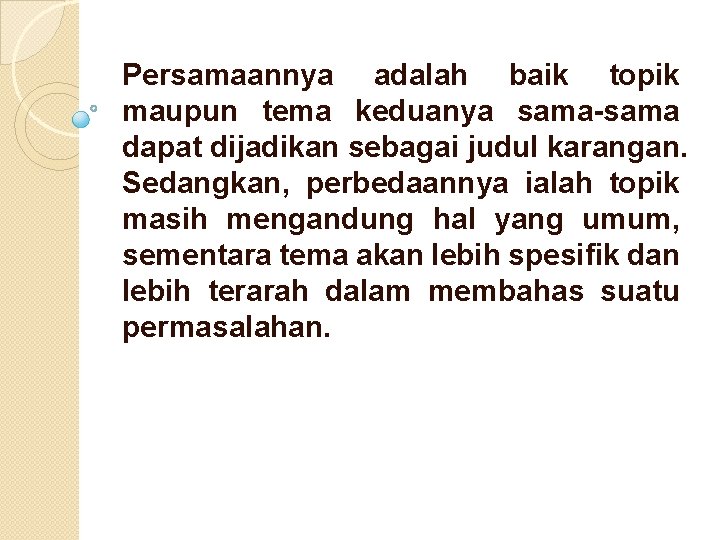 Persamaannya adalah baik topik maupun tema keduanya sama-sama dapat dijadikan sebagai judul karangan. Sedangkan, perbedaannya ialah topik masih mengandung hal yang umum, sementara tema akan lebih spesifik dan lebih terarah dalam membahas suatu permasalahan.